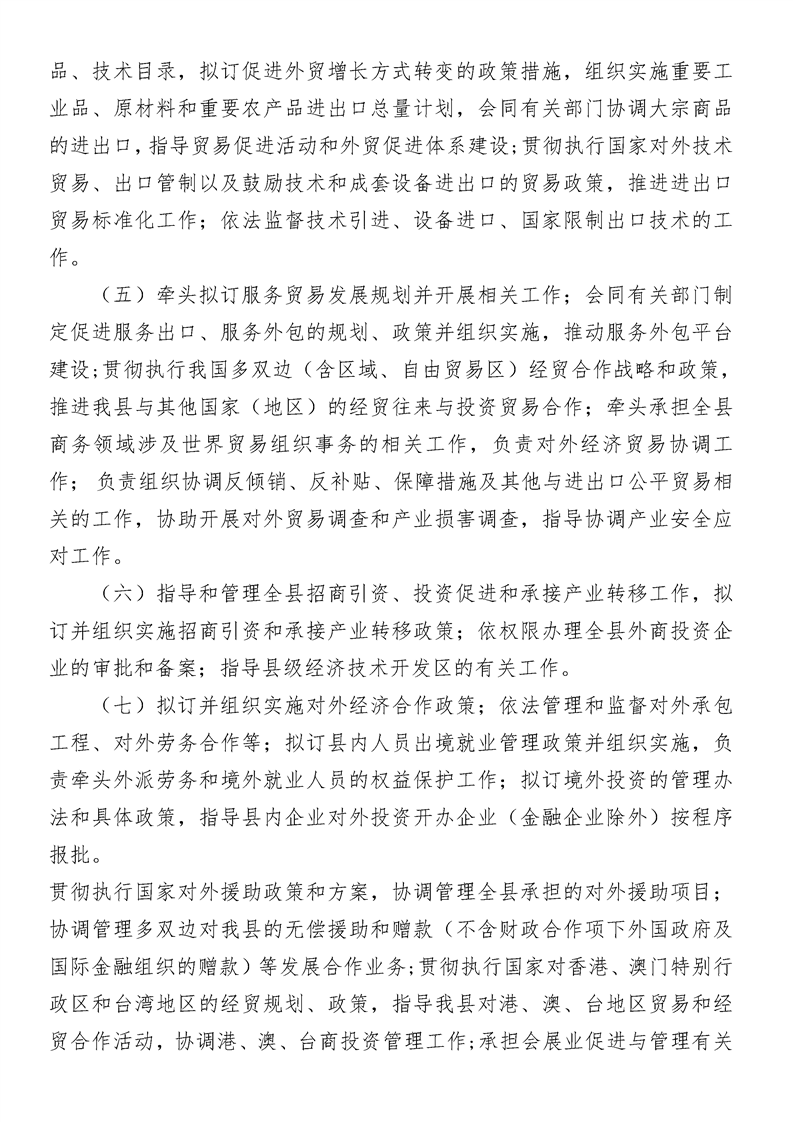 品、技术目录，拟订促进外贸增长方式转变的政策措施，组织实施重要工业品、原材料和重要农产品进出口总量计划，会同有关部门协调大宗商品的进出口，指导贸易促进活动和外贸促进体系建设；贯彻执行国家对外技术贸易、出口管制以及鼓励技术和成套设备进出口的贸易政策，推进进出口贸易标准化工作；依法监督技术引进、设备进口、国家限制出口技术的工作。

（五）牵头拟订服务贸易发展规划并开展相关工作；会同有关部门制定促进服务出口、服务外包的规划、政策并组织实施，推动服务外包平台建设；贯彻执行我国多双边（含区域、自由贸易区）经贸合作战略和政策，推进我县与其他国家（地区）的经贸往来与投资贸易合作；牵头承担全县商务领域涉及世界贸易组织事务的相关工作，负责对外经济贸易协调工作；负责组织协调反倾销、反补贴、保障措施及其他与进出口公平贸易相关的工作，协助开展对外贸易调查和产业损害调查，指导协调产业安全应对工作。

（六）指导和管理全县招商引资、投资促进和承接产业转移工作，拟订并组织实施招商引资和承接产业转移政策；依权限办理全县外商投资企业的审批和备案；指导县级经济技术开发区的有关工作。

（七）拟订并组织实施对外经济合作政策；依法管理和监督对外承包工程、对外劳务合作等；拟订县内人员出境就业管理政策并组织实施，负责牵头外派劳务和境外就业人员的权益保护工作；拟订境外投资的管理办法和具体政策，指导县内企业对外投资开办企业（金融企业除外）按程序报批。

贯彻执行国家对外援助政策和方案，协调管理全县承担的对外援助项目；协调管理多双边对我县的无偿援助和赠款（不含财政合作项下外国政府及国际金融组织的赠款）等发展合作业务；贯彻执行国家对香港、澳门特别行政区和台湾地区的经贸规划、政策，指导我县对港、澳、台地区贸易和经贸合作活动，协调港、澳、台商投资管理工作；承担会展业促进与管理有关